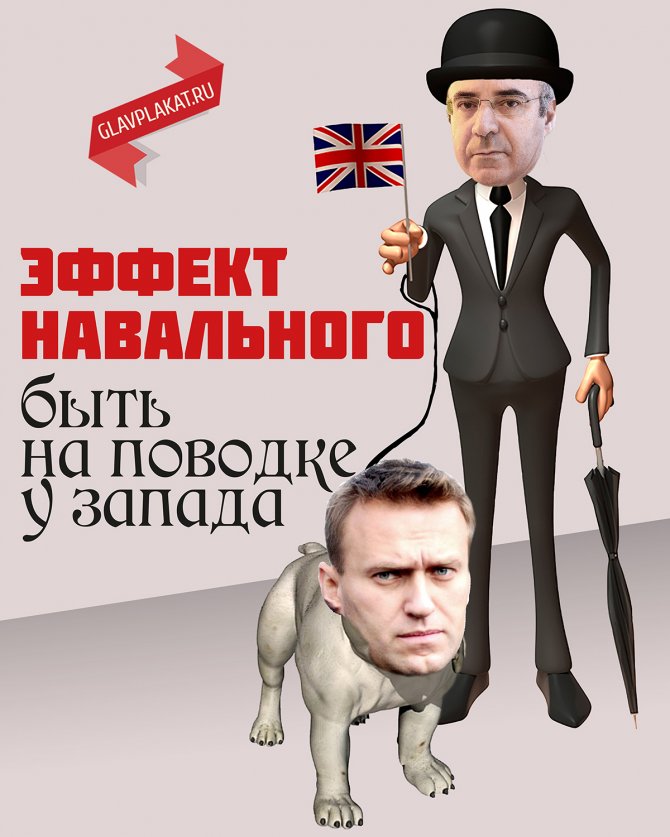 GLAVPLAKAT.RU

ЭФФЕКТ НАВАЛЬНОГО

быть на поводке у запада